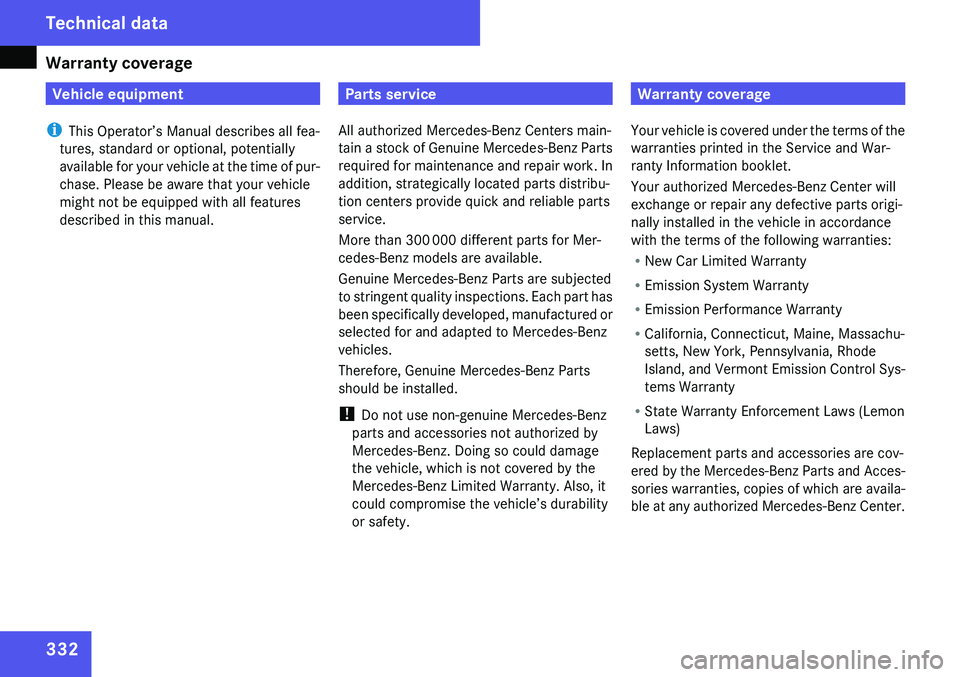 Technical data

Warranty coverage

Vehicle equipment

i This Operator's Manual describes all features, standard or optional, potentially available for your vehicle at the time of purchase. Please be aware that your vehicle might not be equipped with all features described in this manual.

Parts service

All authorized Mercedes-Benz Centers maintain a stock of Genuine Mercedes-Benz Parts required for maintenance and repair work. In addition, strategically located parts distribution centers provide quick and reliable parts service.

More than 300 000 different parts for Mercedes-Benz models are available.

Genuine Mercedes-Benz Parts are subjected to stringent quality inspections. Each part has been specifically developed, manufactured or selected for and adapted to Mercedes-Benz vehicles.

Therefore, Genuine Mercedes-Benz Parts should be installed.

! Do not use non-genuine Mercedes-Benz parts and accessories not authorized by Mercedes-Benz. Doing so could damage the vehicle, which is not covered by the Mercedes-Benz Limited Warranty. Also, it could compromise the vehicle's durability or safety.

Warranty coverage

Your vehicle is covered under the terms of the warranties printed in the Service and Warranty Information booklet.

Your authorized Mercedes-Benz Center will exchange or repair any defective parts originally installed in the vehicle in accordance with the terms of the following warranties:

• New Car Limited Warranty
• Emission System Warranty
• Emission Performance Warranty
• California, Connecticut, Maine, Massachusetts, New York, Pennsylvania, Rhode Island, and Vermont Emission Control Systems Warranty
• State Warranty Enforcement Laws (Lemon Laws)

Replacement parts and accessories are covered by the Mercedes-Benz Parts and Accessories warranties, copies of which are available at any authorized Mercedes-Benz Center.

332

carmanualsonline.info